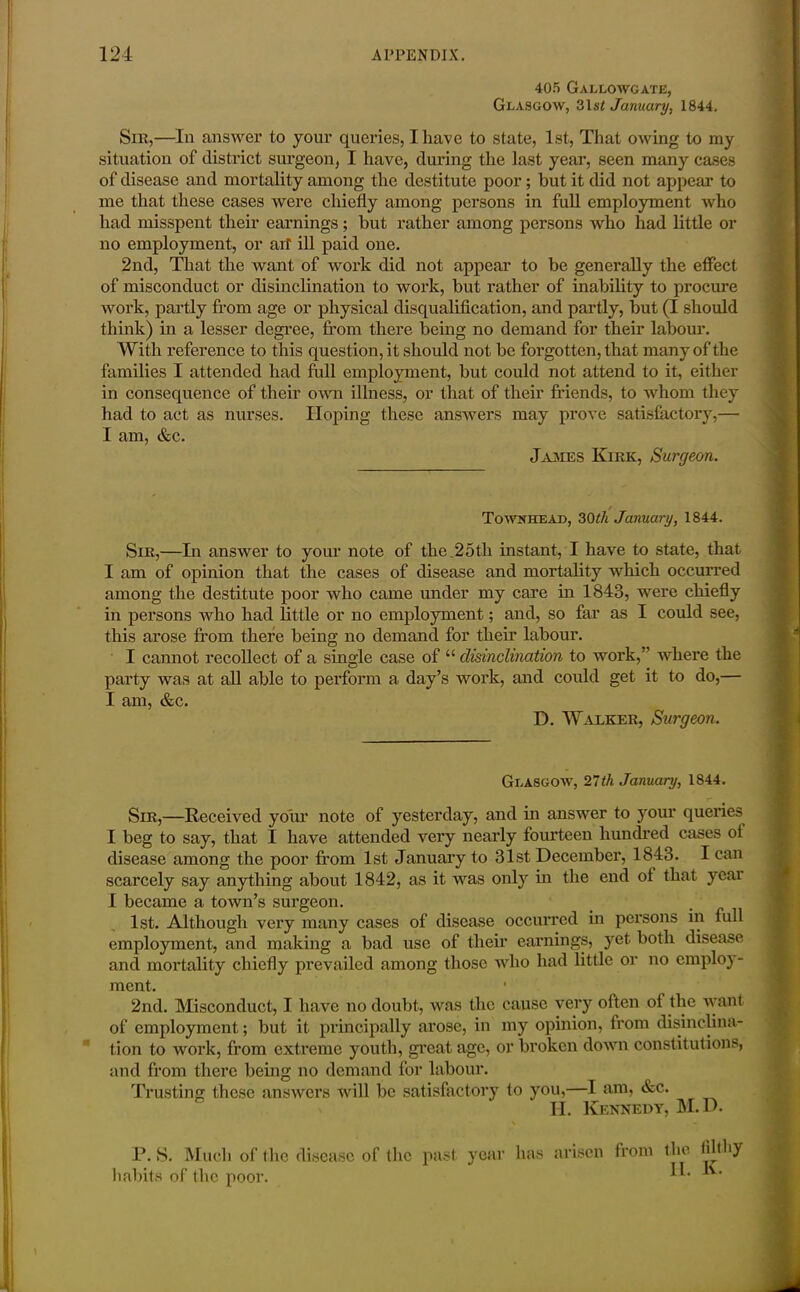 124 APPENDIX.

405 Gallowgate,
Glasgow, 31st January, 1844.

Sir,—In answer to your queries, I have to state, 1st, That owing to my situation of district surgeon, I have, during the last year, seen many cases of disease and mortality among the destitute poor; but it did not appear to me that these cases were chiefly among persons in full employment who had misspent their earnings; but rather among persons who had little or no employment, or an ill paid one.

2nd, That the want of work did not appear to be generally the effect of misconduct or disinclination to work, but rather of inability to procure work, partly from age or physical disqualification, and partly, but (I should think) in a lesser degree, from there being no demand for their labour.

With reference to this question, it should not be forgotten, that many of the families I attended had full employment, but could not attend to it, either in consequence of their own illness, or that of their friends, to whom they had to act as nurses. Hoping these answers may prove satisfactory,—
I am, &c.
James Kirk, Surgeon.

Townhead, 30th January, 1844.

Sir,—In answer to your note of the 25th instant, I have to state, that I am of opinion that the cases of disease and mortality which occurred among the destitute poor who came under my care in 1843, were chiefly in persons who had little or no employment; and, so far as I could see, this arose from there being no demand for their labour.

I cannot recollect of a single case of "disinclination to work," where the party was at all able to perform a day's work, and could get it to do,—
I am, &c.
D. Walker, Surgeon.

Glasgow, 27th January, 1844.

Sir,—Received your note of yesterday, and in answer to your queries I beg to say, that I have attended very nearly fourteen hundred cases of disease among the poor from 1st January to 31st December, 1843. I can scarcely say anything about 1842, as it was only in the end of that year I became a town's surgeon.

1st. Although very many cases of disease occurred in persons in full employment, and making a bad use of their earnings, yet both disease and mortality chiefly prevailed among those who had little or no employment.

2nd. Misconduct, I have no doubt, was the cause very often of the want of employment; but it principally arose, in my opinion, from disinclination to work, from extreme youth, great age, or broken down constitutions, and from there being no demand for labour.

Trusting these answers will be satisfactory to you,—I am, &c.
H. Kennedy, M.D.

P. S. Much of the disease of the past year has arisen from the filthy habits of the poor.
H. K.